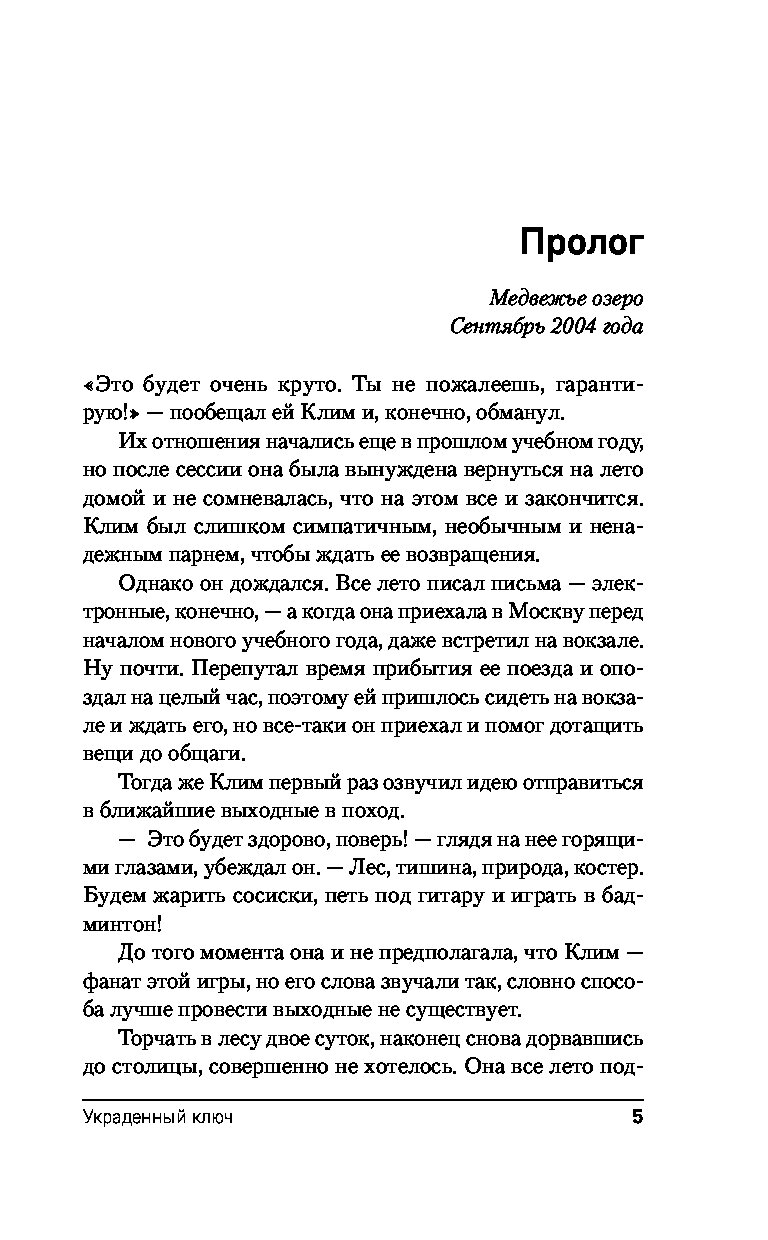 Пролог

Медвежье озеро
Сентябрь 2004 года

«Это будет очень круто. Ты не пожалеешь, гарантирую!» — пообещал ей Клим и, конечно, обманул.

Их отношения начались еще в прошлом учебном году, но после сессии она была вынуждена вернуться на лето домой и не сомневалась, что на этом все и закончится. Клим был слишком симпатичным, необычным и ненадежным парнем, чтобы ждать ее возвращения.

Однако он дождался. Все лето писал письма — электронные, конечно, — а когда она приехала в Москву перед началом нового учебного года, даже встретил на вокзале. Ну почти. Перепутал время прибытия ее поезда и опоздал на целый час, поэтому ей пришлось сидеть на вокзале и ждать его, но все-таки он приехал и помог дотащить вещи до общаги.

Тогда же Клим первый раз озвучил идею отправиться в ближайшие выходные в поход.

— Это будет здорово, поверь! — глядя на нее горящими глазами, убеждал он. — Лес, тишина, природа, костер. Будем жарить сосиски, петь под гитару и играть в бадминтон!

До того момента она и не предполагала, что Клим — фанат этой игры, но его слова звучали так, словно способа лучше провести выходные не существует.

Торчать в лесу двое суток, наконец снова дорвавшись до столицы, совершенно не хотелось. Она все лето под-

Украденный ключ 5